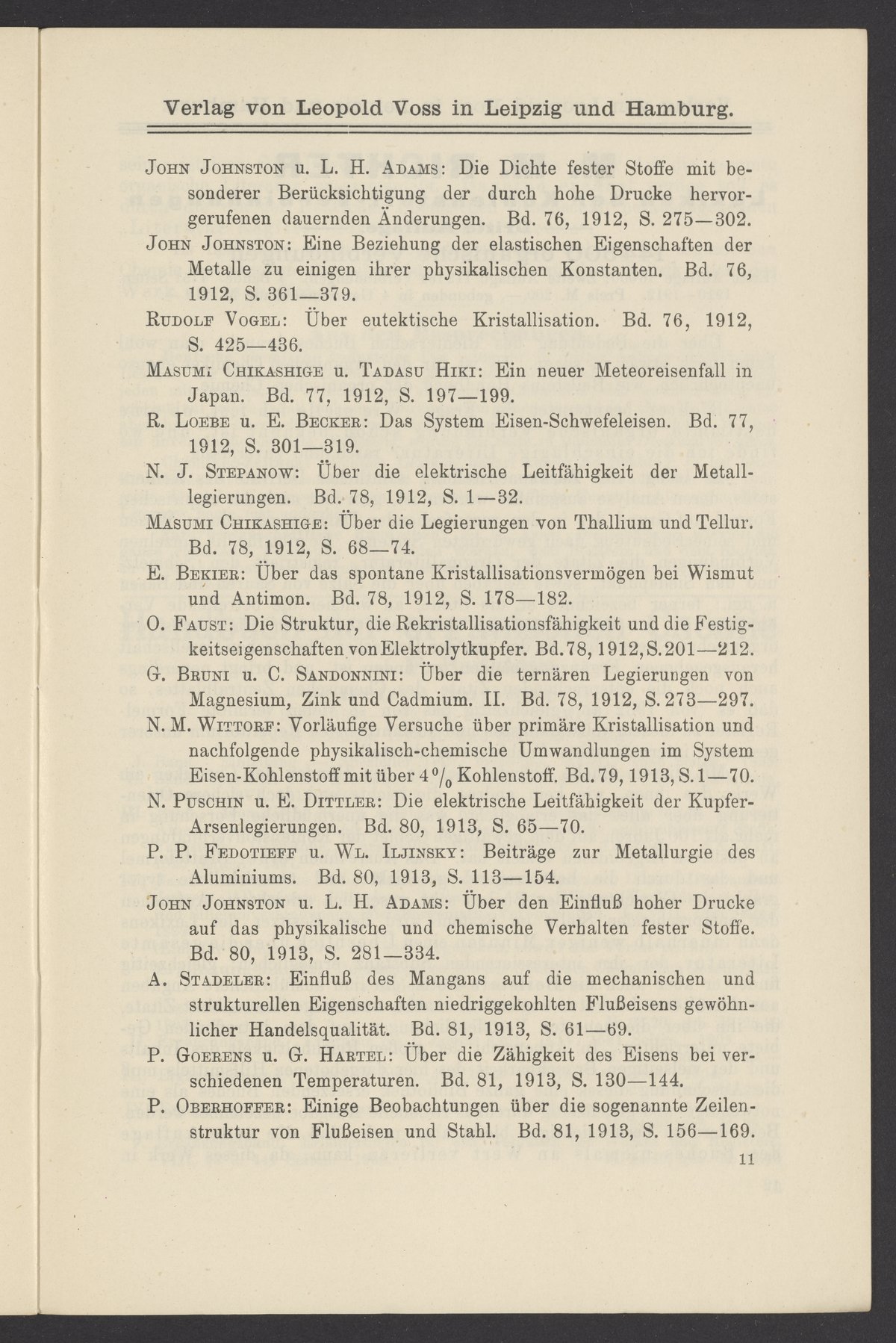 Verlag von Leopold Voss in Leipzig und Hamburg.

John Johnston u. L. H. Adams: Die Dichte fester Stoffe mit besonderer Berücksichtigung der durch hohe Drucke hervorgerufenen dauernden Änderungen. Bd. 76, 1912, S. 275—302.

John Johnston: Eine Beziehung der elastischen Eigenschaften der Metalle zu einigen ihrer physikalischen Konstanten. Bd. 76, 1912, S. 361—379.

Rudolf Vogel: Über eutektische Kristallisation. Bd. 76, 1912, S. 425—436.

Masumi Chikashige u. Tadasu Hiki: Ein neuer Meteoreisenfall in Japan. Bd. 77, 1912, S. 197—199.

R. Loebe u. E. Becker: Das System Eisen-Schwefeleisen. Bd. 77, 1912, S. 301—319.

N. J. Stepanow: Über die elektrische Leitfähigkeit der Metalllegierungen. Bd. 78, 1912, S. 1—32.

Masumi Chikashige: Über die Legierungen von Thallium und Tellur. Bd. 78, 1912, S. 68—74.

E. Bekier: Über das spontane Kristallisationsvermögen bei Wismut und Antimon. Bd. 78, 1912, S. 178—182.

O. Faust: Die Struktur, die Rekristallisationsfähigkeit und die Festigkeitseigenschaften von Elektrolytkupfer. Bd. 78, 1912, S. 201—212.

G. Bruni u. C. Sandonnini: Über die ternären Legierungen von Magnesium, Zink und Cadmium. II. Bd. 78, 1912, S. 273—297.

N. M. Wittorf: Vorläufige Versuche über primäre Kristallisation und nachfolgende physikalisch-chemische Umwandlungen im System Eisen-Kohlenstoff mit über 4 $^0/_0$ Kohlenstoff. Bd. 79, 1913, S. 1—70.

N. Puschin u. E. Dittler: Die elektrische Leitfähigkeit der Kupfer-Arsenlegierungen. Bd. 80, 1913, S. 65—70.

P. P. Fedotieff u. Wl. Iljinsky: Beiträge zur Metallurgie des Aluminiums. Bd. 80, 1913, S. 113—154.

John Johnston u. L. H. Adams: Über den Einfluß hoher Drucke auf das physikalische und chemische Verhalten fester Stoffe. Bd. 80, 1913, S. 281—334.

A. Stadeler: Einfluß des Mangans auf die mechanischen und strukturellen Eigenschaften niedriggekohlten Flußeisens gewöhnlicher Handelsqualität. Bd. 81, 1913, S. 61—69.

P. Goerens u. G. Hartel: Über die Zähigkeit des Eisens bei verschiedenen Temperaturen. Bd. 81, 1913, S. 130—144.

P. Oberhoffer: Einige Beobachtungen über die sogenannte Zeilenstruktur von Flußeisen und Stahl. Bd. 81, 1913, S. 156—169.

11